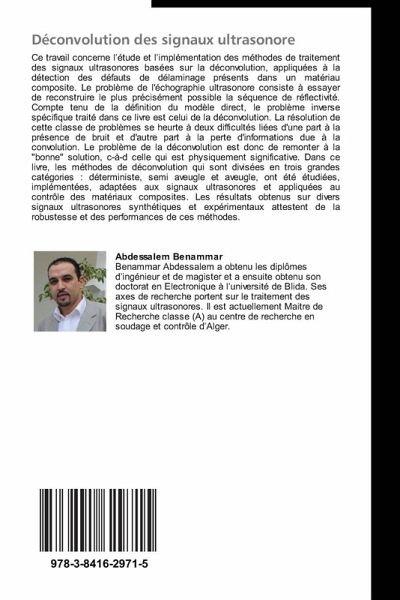 Déconvolution des signaux ultrasonore

Ce travail concerne l'étude et l'implémentation des méthodes de traitement des signaux ultrasonores basées sur la déconvolution, appliquées à la détection des défauts de délaminage présents dans un matériau composite. Le problème de l'échographie ultrasonore consiste à essayer de reconstruire le plus précisément possible la séquence de réflectivité. Compte tenu de la définition du modèle direct, le problème inverse spécifique traité dans ce livre est celui de la déconvolution. La résolution de cette classe de problèmes se heurte à deux difficultés liées d'une part à la présence de bruit et d'autre part à la perte d'informations due à la convolution. Le problème de la déconvolution est donc de remonter à la "bonne" solution, c-à-d celle qui est physiquement significative. Dans ce livre, les méthodes de déconvolution qui sont divisées en trois grandes catégories : déterministe, semi aveugle et aveugle, ont été étudiées, implémentées, adaptées aux signaux ultrasonores et appliquées au contrôle des matériaux composites. Les résultats obtenus sur divers signaux ultrasonores synthétiques et expérimentaux attestent de la robustesse et des performances de ces méthodes.

Abdessalem Benammar
Benammar Abdessalem a obtenu les diplômes d'ingénieur et de magister et a ensuite obtenu son doctorat en Electronique à l'université de Blida. Ses axes de recherche portent sur le traitement des signaux ultrasonores. Il est actuellement Maitre de Recherche classe (A) au centre de recherche en soudage et contrôle d'Alger.

978-3-8416-2971-5